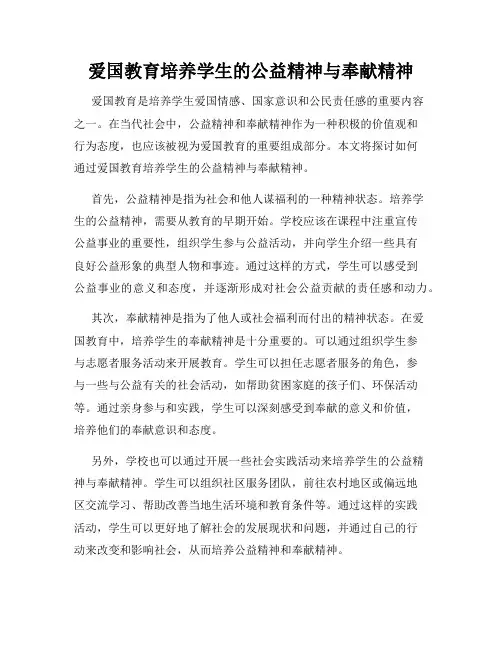 爱国教育培养学生的公益精神与奉献精神

爱国教育是培养学生爱国情感、国家意识和公民责任感的重要内容之一。在当代社会中，公益精神和奉献精神作为一种积极的价值观和行为态度，也应该被视为爱国教育的重要组成部分。本文将探讨如何通过爱国教育培养学生的公益精神与奉献精神。

首先，公益精神是指为社会和他人谋福利的一种精神状态。培养学生的公益精神，需要从教育的早期开始。学校应该在课程中注重宣传公益事业的重要性，组织学生参与公益活动，并向学生介绍一些具有良好公益形象的典型人物和事迹。通过这样的方式，学生可以感受到公益事业的意义和态度，并逐渐形成对社会公益贡献的责任感和动力。

其次，奉献精神是指为了他人或社会福利而付出的精神状态。在爱国教育中，培养学生的奉献精神是十分重要的。可以通过组织学生参与志愿者服务活动来开展教育。学生可以担任志愿者服务的角色，参与一些与公益有关的社会活动，如帮助贫困家庭的孩子们、环保活动等。通过亲身参与和实践，学生可以深刻感受到奉献的意义和价值，培养他们的奉献意识和态度。

另外，学校也可以通过开展一些社会实践活动来培养学生的公益精神与奉献精神。学生可以组织社区服务团队，前往农村地区或偏远地区交流学习、帮助改善当地生活环境和教育条件等。通过这样的实践活动，学生可以更好地了解社会的发展现状和问题，并通过自己的行动来改变和影响社会，从而培养公益精神和奉献精神。